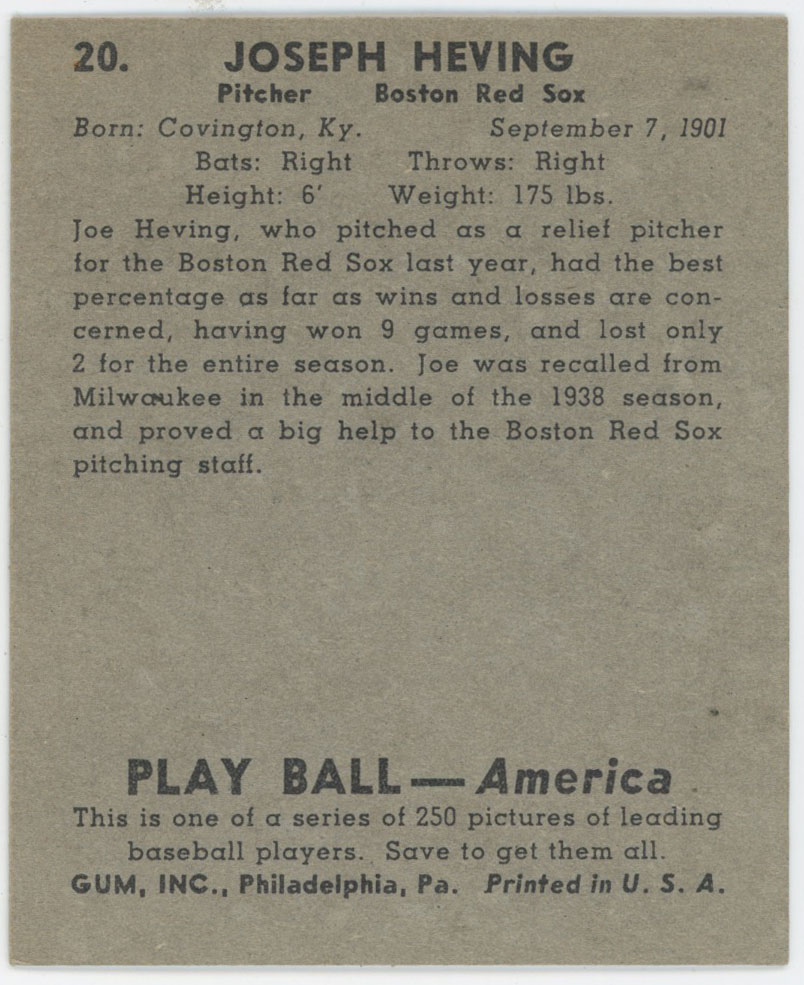 20. JOSEPH HEVING
Pitcher Boston Red Sox
Born: Covington, Ky. September 7, 1901
Bats: Right Throws: Right
Height: 6' Weight: 175 lbs.

Joe Heving, who pitched as a relief pitcher for the Boston Red Sox last year, had the best percentage as far as wins and losses are concerned, having won 9 games, and lost only 2 for the entire season. Joe was recalled from Milwaukee in the middle of the 1938 season, and proved a big help to the Boston Red Sox pitching staff.

PLAY BALL — America
This is one of a series of 250 pictures of leading baseball players. Save to get them all.
GUM, INC., Philadelphia, Pa. Printed in U. S. A.